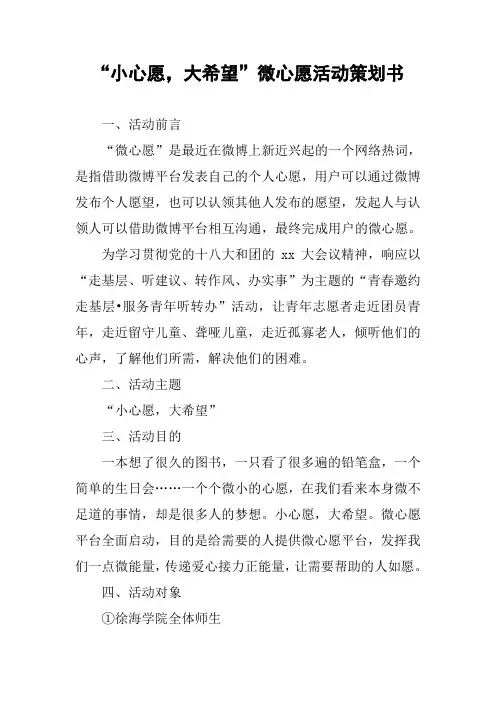 “小心愿，大希望”微心愿活动策划书

一、活动前言

“微心愿”是最近在微博上新近兴起的一个网络热词，是指借助微博平台发表自己的个人心愿，用户可以通过微博发布个人愿望，也可以认领其他人发布的愿望，发起人与认领人可以借助微博平台相互沟通，最终完成用户的微心愿。

为学习贯彻党的十八大和团的 xx 大会议精神，响应以“走基层、听建议、转作风、办实事”为主题的“青春邀约走基层•服务青年听转办”活动，让青年志愿者走近团员青年，走近留守儿童、聋哑儿童，走近孤寡老人，倾听他们的心声，了解他们所需，解决他们的困难。

二、活动主题

“小心愿，大希望”

三、活动目的

一本想了很久的图书，一只看了很多遍的铅笔盒，一个简单的生日会……一个个微小的心愿，在我们看来本身微不足道的事情，却是很多人的梦想。小心愿，大希望。微心愿平台全面启动，目的是给需要的人提供微心愿平台，发挥我们一点微能量，传递爱心接力正能量，让需要帮助的人如愿。

四、活动对象

①徐海学院全体师生